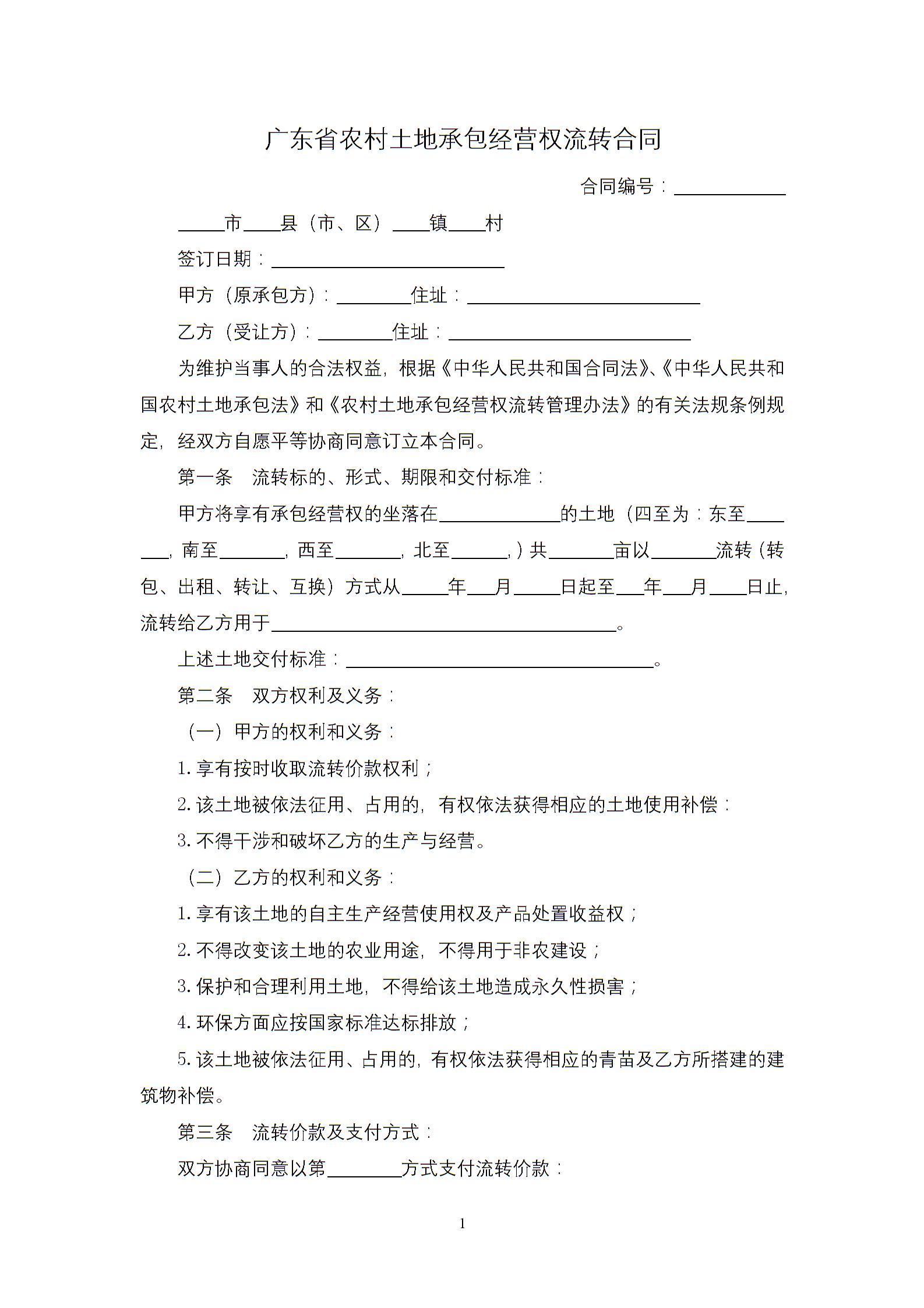 广东省农村土地承包经营权流转合同

合同编号：____________

_____市____县（市、区）____镇____村

签订日期：_________________________

甲方（原承包方）：________住址：_________________________

乙方（受让方）：________住址：__________________________

为维护当事人的合法权益，根据《中华人民共和国合同法》、《中华人民共和国农村土地承包法》和《农村土地承包经营权流转管理办法》的有关法规条例规定，经双方自愿平等协商同意订立本合同。

第一条　流转标的、形式、期限和交付标准：

甲方将享有承包经营权的坐落在_____________的土地（四至为：东至_______，南至_______，西至_______，北至______，）共_______亩以_______流转（转包、出租、转让、互换）方式从_____年___月_____日起至___年___月____日止，流转给乙方用于_____________________________________。

上述土地交付标准：_________________________________。

第二条　双方权利及义务：

（一）甲方的权利和义务：

1. 享有按时收取流转价款权利；

2. 该土地被依法征用、占用的，有权依法获得相应的土地使用补偿：

3. 不得干涉和破坏乙方的生产与经营。

（二）乙方的权利和义务：

1. 享有该土地的自主生产经营使用权及产品处置收益权；

2. 不得改变该土地的农业用途，不得用于非农建设；

3. 保护和合理利用土地，不得给该土地造成永久性损害；

4. 环保方面应按国家标准达标排放；

5. 该土地被依法征用、占用的，有权依法获得相应的青苗及乙方所搭建的建筑物补偿。

第三条　流转价款及支付方式：

双方协商同意以第________方式支付流转价款：

1